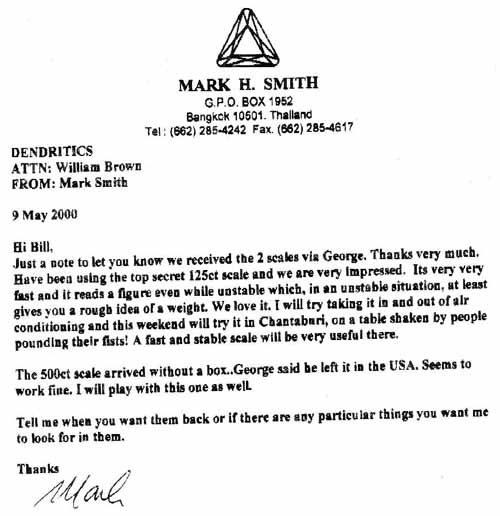 MARK H. SMITH
G.P.O. BOX 1952
Bangkok 10501. Thailand
Tel: (662) 285-4242 Fax. (662) 285-4617

DENDRITICS
ATTN: William Brown
FROM: Mark Smith

9 May 2000

Hi Bill,
Just a note to let you know we received the 2 scales via George. Thanks very much. Have been using the top secret 125ct scale and we are very impressed. Its very very fast and it reads a figure even while unstable which, in an unstable situation, at least gives you a rough idea of a weight. We love it. I will try taking it in and out of air conditioning and this weekend will try it in Chantaburi, on a table shaken by people pounding their fists! A fast and stable scale will be very useful there.

The 500ct scale arrived without a box..George said he left it in the USA. Seems to work fine. I will play with this one as well.

Tell me when you want them back or if there are any particular things you want me to look for in them.

Thanks
Mark